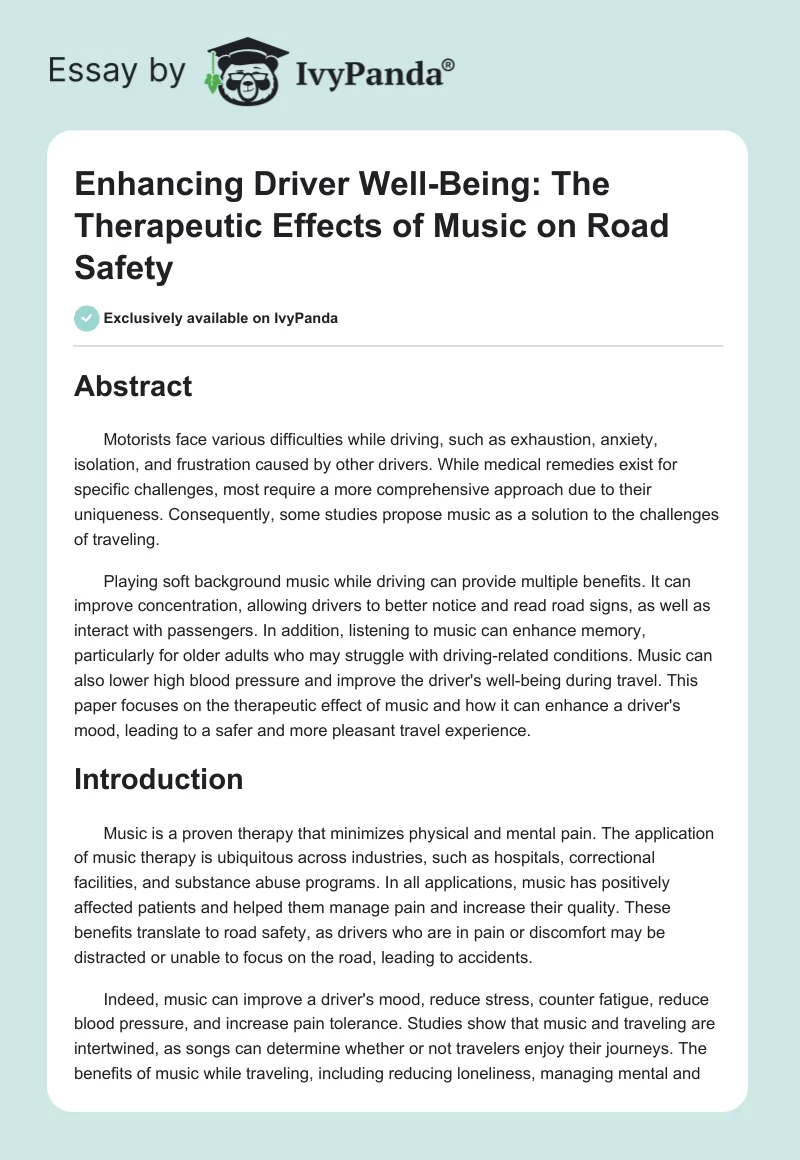 Essay by IvyPanda®

Enhancing Driver Well-Being: The Therapeutic Effects of Music on Road Safety

Exclusively available on IvyPanda

Abstract

Motorists face various difficulties while driving, such as exhaustion, anxiety, isolation, and frustration caused by other drivers. While medical remedies exist for specific challenges, most require a more comprehensive approach due to their uniqueness. Consequently, some studies propose music as a solution to the challenges of traveling.

Playing soft background music while driving can provide multiple benefits. It can improve concentration, allowing drivers to better notice and read road signs, as well as interact with passengers. In addition, listening to music can enhance memory, particularly for older adults who may struggle with driving-related conditions. Music can also lower high blood pressure and improve the driver's well-being during travel. This paper focuses on the therapeutic effect of music and how it can enhance a driver's mood, leading to a safer and more pleasant travel experience.

Introduction

Music is a proven therapy that minimizes physical and mental pain. The application of music therapy is ubiquitous across industries, such as hospitals, correctional facilities, and substance abuse programs. In all applications, music has positively affected patients and helped them manage pain and increase their quality. These benefits translate to road safety, as drivers who are in pain or discomfort may be distracted or unable to focus on the road, leading to accidents.

Indeed, music can improve a driver's mood, reduce stress, counter fatigue, reduce blood pressure, and increase pain tolerance. Studies show that music and traveling are intertwined, as songs can determine whether or not travelers enjoy their journeys. The benefits of music while traveling, including reducing loneliness, managing mental and